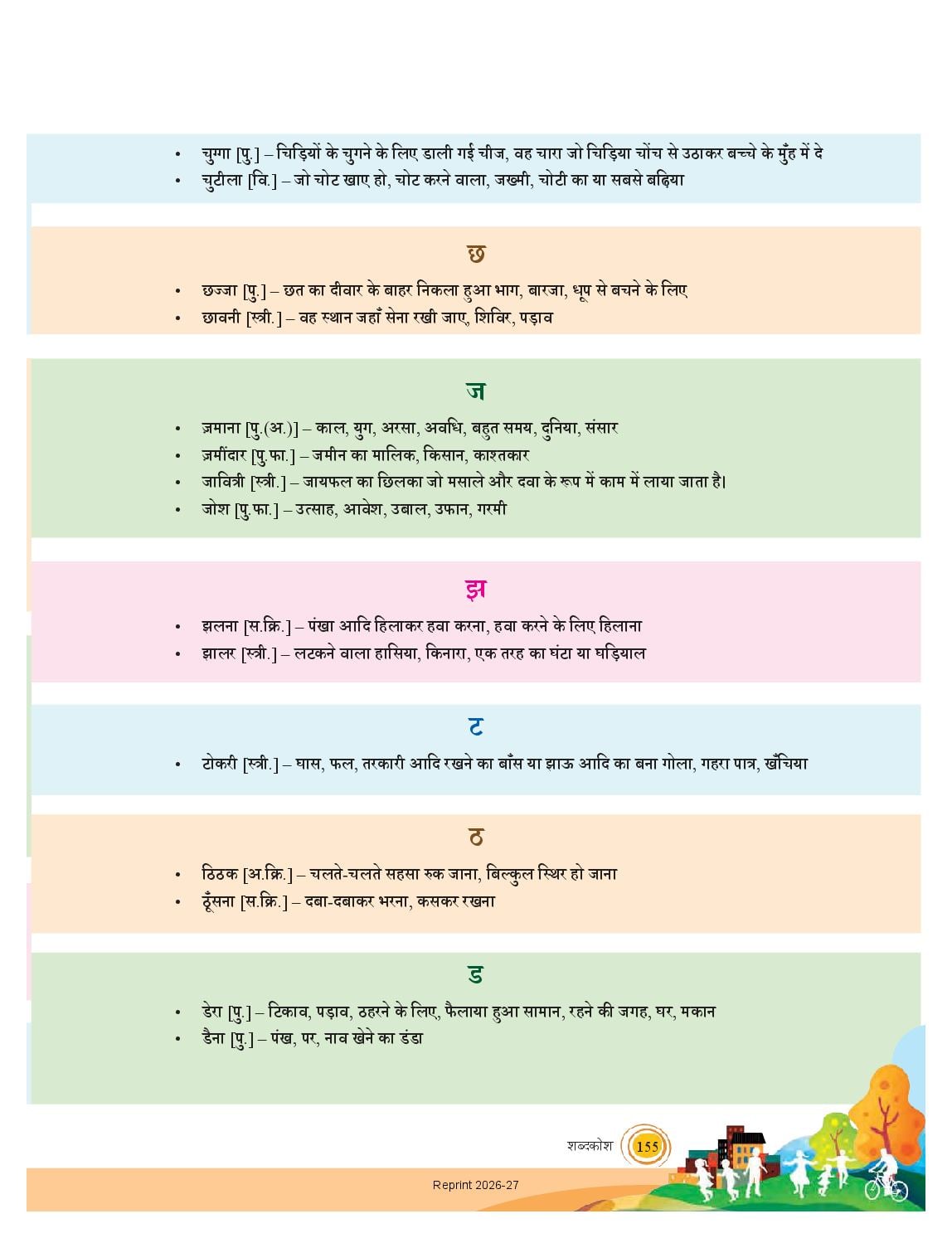 • चुग्गा [पु.] – चिड़ियों के चुगने के लिए डाली गई चीज, वह चारा जो चिड़िया चोंच से उठाकर बच्चे के मुँह में दे
• चुटीला [वि.] – जो चोट खाए हो, चोट करने वाला, जख्मी, चोटी का या सबसे बढ़िया

छ

• छज्जा [पु.] – छत का दीवार के बाहर निकला हुआ भाग, बारजा, धूप से बचने के लिए
• छावनी [स्त्री.] – वह स्थान जहाँ सेना रखी जाए, शिविर, पड़ाव

ज

• ज़माना [पु.(अ.)] – काल, युग, अरसा, अवधि, बहुत समय, दुनिया, संसार
• ज़मींदार [पु.फा.] – जमीन का मालिक, किसान, काश्तकार
• जावित्री [स्त्री.] – जायफल का छिलका जो मसाले और दवा के रूप में काम में लाया जाता है।
• जोश [पु.फा.] – उत्साह, आवेश, उबाल, उफान, गरमी

झ

• झलना [स.क्रि.] – पंखा आदि हिलाकर हवा करना, हवा करने के लिए हिलाना
• झालर [स्त्री.] – लटकने वाला हासिया, किनारा, एक तरह का घंटा या घड़ियाल

ट

• टोकरी [स्त्री.] – घास, फल, तरकारी आदि रखने का बाँस या झाऊ आदि का बना गोला, गहरा पात्र, खँचिया

ठ

• ठिठक [अ.क्रि.] – चलते-चलते सहसा रुक जाना, बिल्कुल स्थिर हो जाना
• ठूँसना [स.क्रि.] – दबा-दबाकर भरना, कसकर रखना

ड

• डेरा [पु.] – टिकाव, पड़ाव, ठहरने के लिए, फैलाया हुआ सामान, रहने की जगह, घर, मकान
• डैना [पु.] – पंख, पर, नाव खेने का डंडा

शब्दकोश 155

Reprint 2026-27